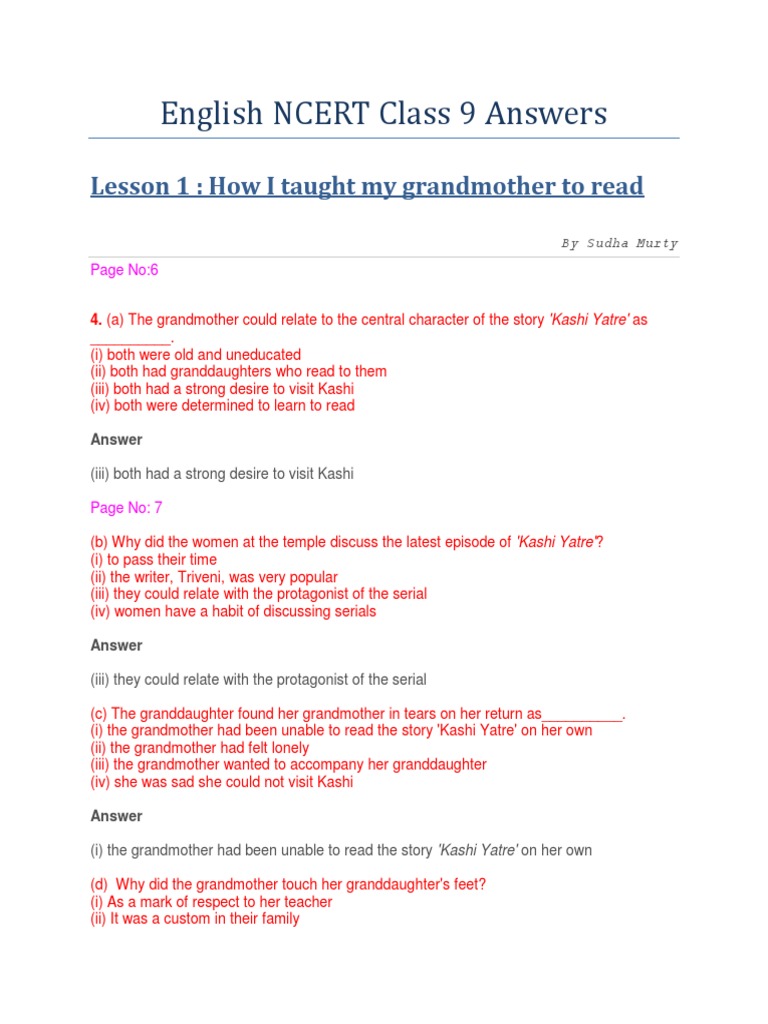 English NCERT Class 9 Answers

Lesson 1 : How I taught my grandmother to read

By Sudha Murty

Page No:6

4. (a) The grandmother could relate to the central character of the story 'Kashi Yatre' as __________.
(i) both were old and uneducated
(ii) both had granddaughters who read to them
(iii) both had a strong desire to visit Kashi
(iv) both were determined to learn to read

Answer

(iii) both had a strong desire to visit Kashi

Page No: 7

(b) Why did the women at the temple discuss the latest episode of 'Kashi Yatre'?
(i) to pass their time
(ii) the writer, Triveni, was very popular
(iii) they could relate with the protagonist of the serial
(iv) women have a habit of discussing serials

Answer

(iii) they could relate with the protagonist of the serial

(c) The granddaughter found her grandmother in tears on her return as__________.
(i) the grandmother had been unable to read the story 'Kashi Yatre' on her own
(ii) the grandmother had felt lonely
(iii) the grandmother wanted to accompany her granddaughter
(iv) she was sad she could not visit Kashi

Answer

(i) the grandmother had been unable to read the story 'Kashi Yatre' on her own

(d) Why did the grandmother touch her granddaughter's feet?
(i) As a mark of respect to her teacher
(ii) It was a custom in their family